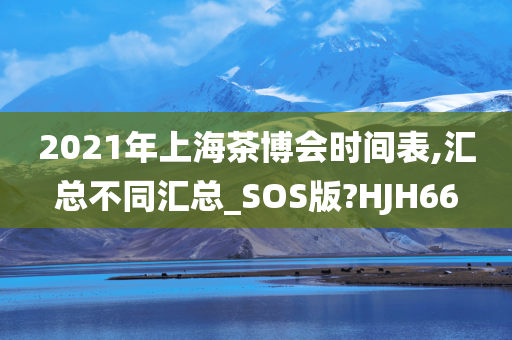 2021年上海茶博会时间表,汇总不同汇总_SOS版?HJH66